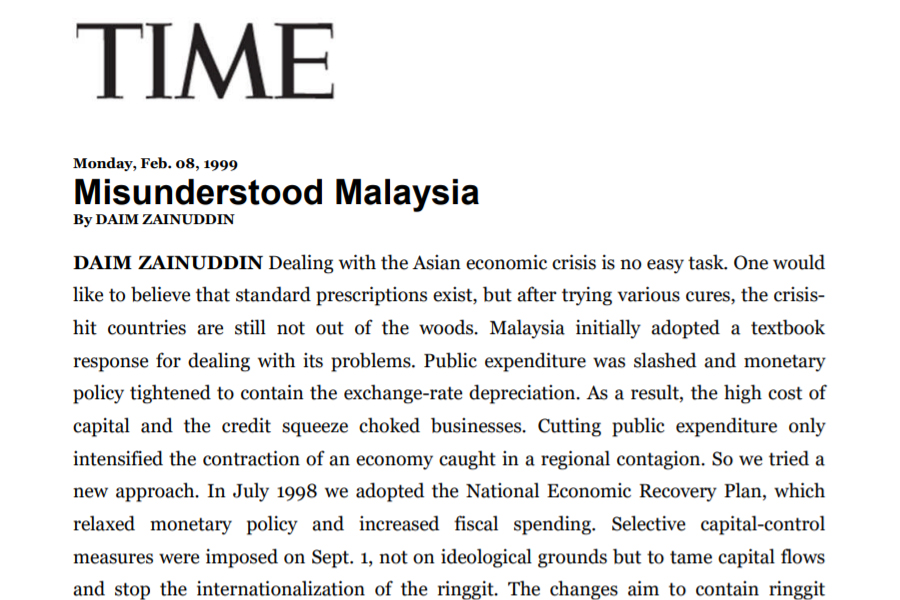 TIME

Monday, Feb. 08, 1999

Misunderstood Malaysia

By DAIM ZAINUDDIN

DAIM ZAINUDDIN Dealing with the Asian economic crisis is no easy task. One would like to believe that standard prescriptions exist, but after trying various cures, the crisis-hit countries are still not out of the woods. Malaysia initially adopted a textbook response for dealing with its problems. Public expenditure was slashed and monetary policy tightened to contain the exchange-rate depreciation. As a result, the high cost of capital and the credit squeeze choked businesses. Cutting public expenditure only intensified the contraction of an economy caught in a regional contagion. So we tried a new approach. In July 1998 we adopted the National Economic Recovery Plan, which relaxed monetary policy and increased fiscal spending. Selective capital-control measures were imposed on Sept. 1, not on ideological grounds but to tame capital flows and stop the internationalization of the ringgit. The changes aim to contain ringgit